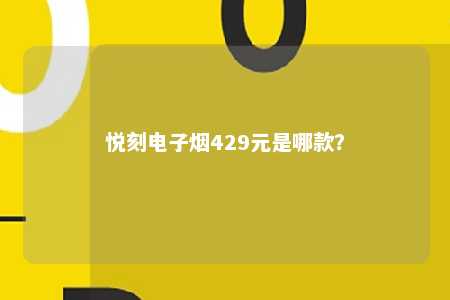 悦刻电子烟429元是哪款?